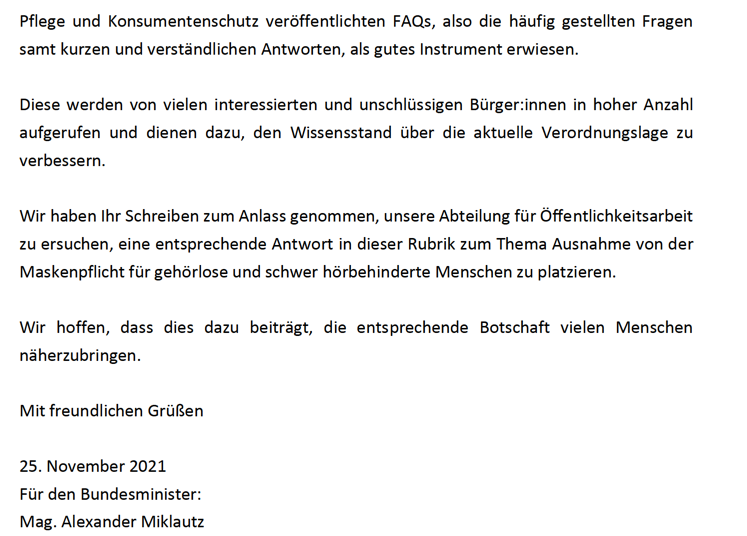 Pflege und Konsumentenschutz veröffentlichten FAQs, also die häufig gestellten Fragen samt kurzen und verständlichen Antworten, als gutes Instrument erwiesen.

Diese werden von vielen interessierten und unschlüssigen Bürger:innen in hoher Anzahl aufgerufen und dienen dazu, den Wissensstand über die aktuelle Verordnungslage zu verbessern.

Wir haben Ihr Schreiben zum Anlass genommen, unsere Abteilung für Öffentlichkeitsarbeit zu ersuchen, eine entsprechende Antwort in dieser Rubrik zum Thema Ausnahme von der Maskenpflicht für gehörlose und schwer hörbehinderte Menschen zu platzieren.

Wir hoffen, dass dies dazu beiträgt, die entsprechende Botschaft vielen Menschen näherzubringen.

Mit freundlichen Grüßen

25. November 2021
Für den Bundesminister:
Mag. Alexander Miklautz